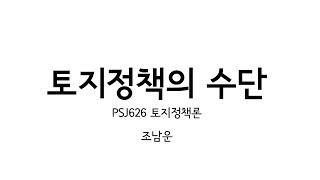 토지정책의 수단

PSJ626 토지정책론

조남운